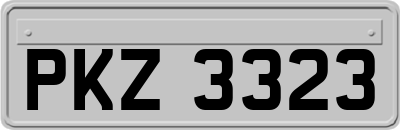 PKZ 3323